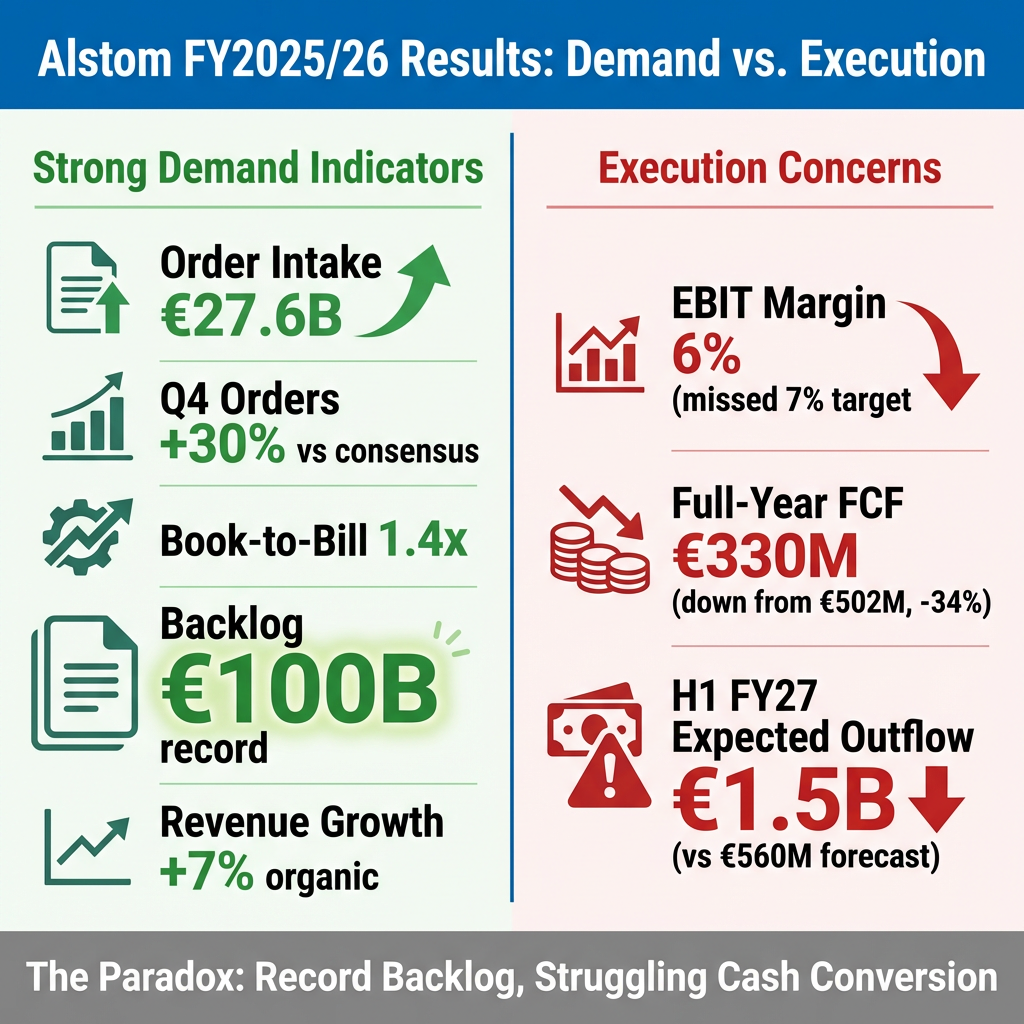 Alstom FY2025/26 Results: Demand vs. Execution

Strong Demand Indicators

Order Intake
€27.6B

Q4 Orders
+30% vs consensus

Book-to-Bill 1.4x

Backlog
€100B
record

Revenue Growth
+7% organic

Execution Concerns

EBIT Margin
6%
(missed 7% target

Full-Year FCF
€330M
(down from €502M, -34%)

H1 FY27
Expected Outflow
€1.5B
(vs €560M forecast)

The Paradox: Record Backlog, Struggling Cash Conversion